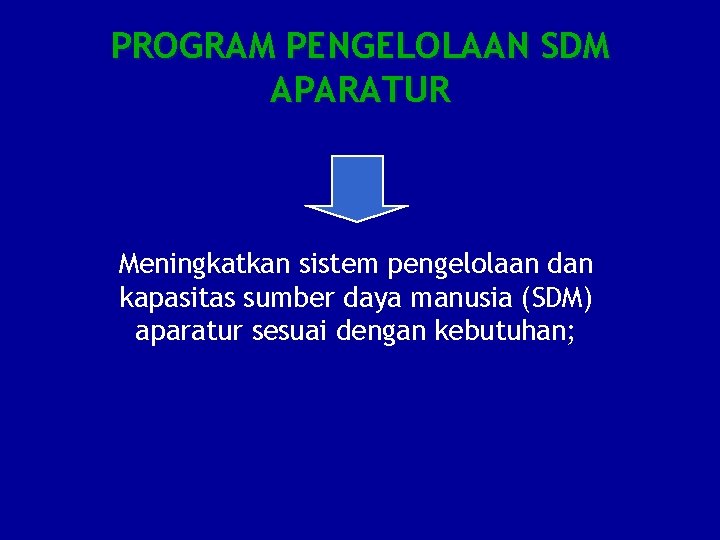 PROGRAM PENGELOLAAN SDM APARATUR

Meningkatkan sistem pengelolaan dan kapasitas sumber daya manusia (SDM) aparatur sesuai dengan kebutuhan;